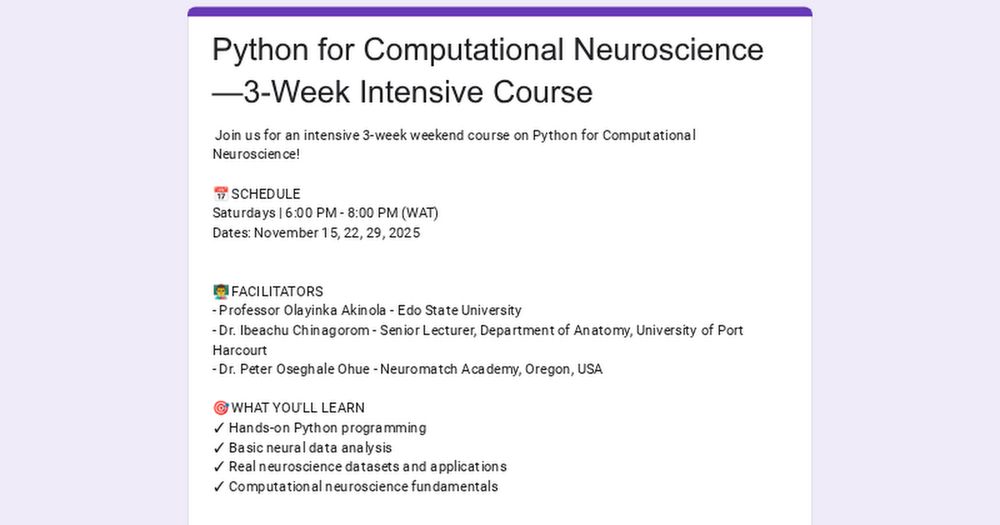 Python for Computational Neuroscience —3-Week Intensive Course

Join us for an intensive 3-week weekend course on Python for Computational Neuroscience!

📅 SCHEDULE
Saturdays | 6:00 PM - 8:00 PM (WAT)
Dates: November 15, 22, 29, 2025

👨‍🏫 FACILITATORS
- Professor Olayinka Akinola - Edo State University
- Dr. Ibeachu Chinagorom - Senior Lecturer, Department of Anatomy, University of Port Harcourt
- Dr. Peter Oseghale Ohue - Neuromatch Academy, Oregon, USA

🎯 WHAT YOU'LL LEARN
✓ Hands-on Python programming
✓ Basic neural data analysis
✓ Real neuroscience datasets and applications
✓ Computational neuroscience fundamentals